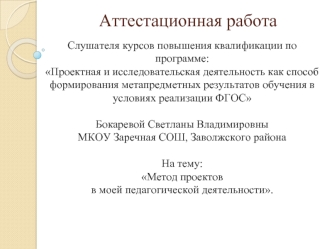 Аттестационная работа

Слушателя курсов повышения квалификации по программе:
«Проектная и исследовательская деятельность как способ формирования метапредметных результатов обучения в условиях реализации ФГОС»

Бокаревой Светланы Владимировны
МКОУ Заречная СОШ, Заволжского района

На тему:
«Метод проектов
в моей педагогической деятельности».